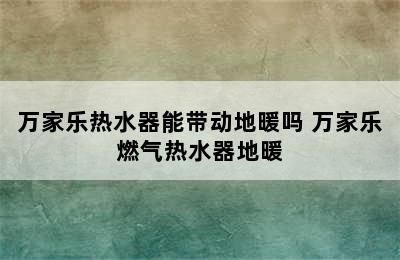 万家乐热水器能带动地暖吗 万家乐燃气热水器地暖